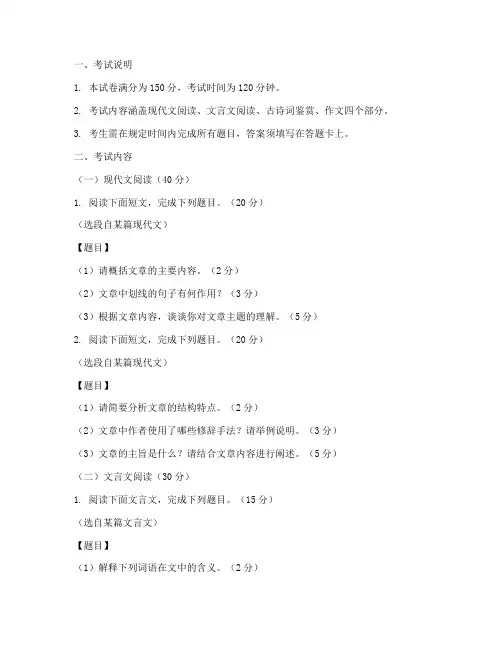 一、考试说明

1. 本试卷满分为150分，考试时间为120分钟。

2. 考试内容涵盖现代文阅读、文言文阅读、古诗词鉴赏、作文四个部分。

3. 考生需在规定时间内完成所有题目，答案须填写在答题卡上。

二、考试内容

（一）现代文阅读（40分）

1. 阅读下面短文，完成下列题目。（20分）

（选段自某篇现代文）

【题目】

（1）请概括文章的主要内容。（2分）

（2）文章中划线的句子有何作用？（3分）

（3）根据文章内容，谈谈你对文章主题的理解。（5分）

2. 阅读下面短文，完成下列题目。（20分）

（选段自某篇现代文）

【题目】

（1）请简要分析文章的结构特点。（2分）

（2）文章中作者使用了哪些修辞手法？请举例说明。（3分）

（3）文章的主旨是什么？请结合文章内容进行阐述。（5分）

（二）文言文阅读（30分）

1. 阅读下面文言文，完成下列题目。（15分）

（选自某篇文言文）

【题目】

（1）解释下列词语在文中的含义。（2分）